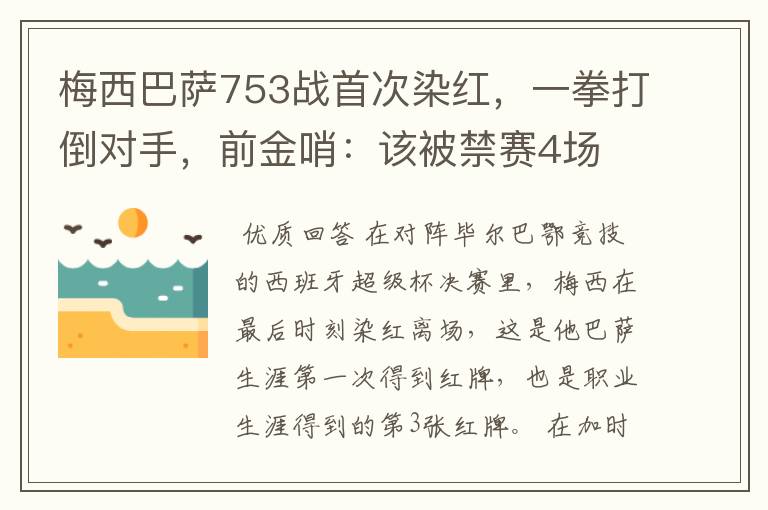 梅西巴萨753战首次染红，一拳打倒对手，前金哨：该被禁赛4场

优质回答 在对阵毕尔巴鄂竞技的西班牙超级杯决赛里，梅西在最后时刻染红离场，这是他巴萨生涯第一次得到红牌，也是职业生涯得到的第3张红牌。 在加时